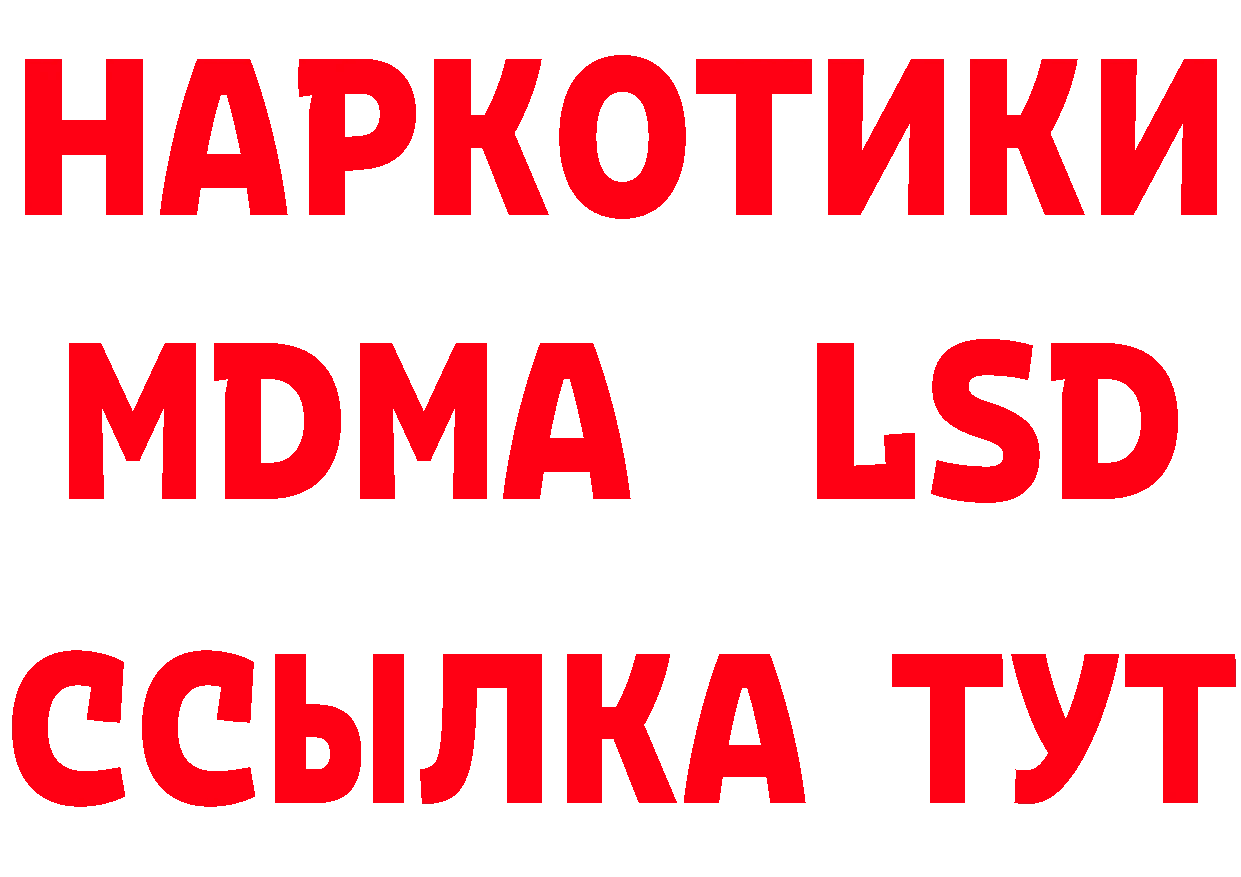 НАРКОТИКИ
MDMA LSD
ССЫЛКА ТУТ